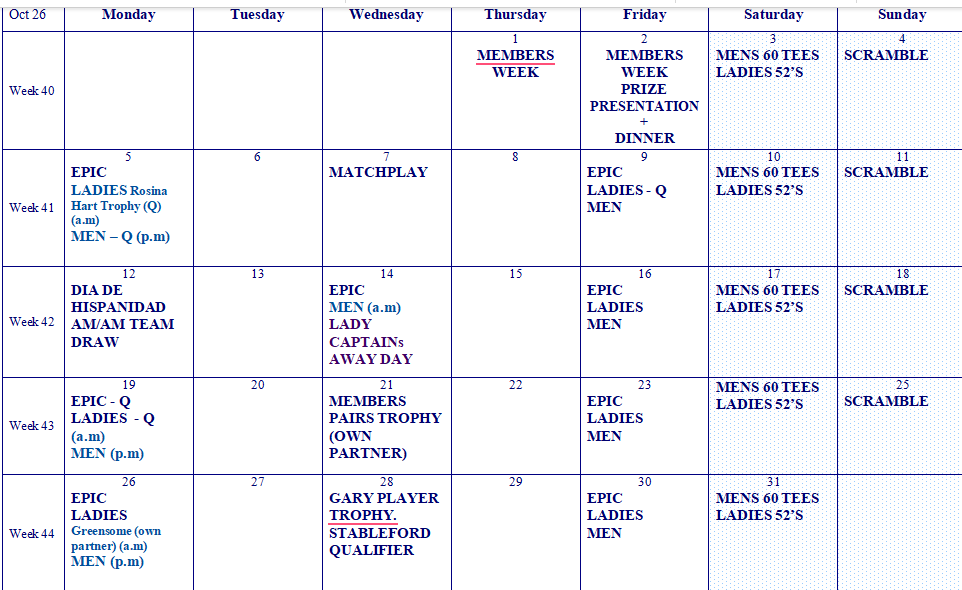 | Oct 26 | Monday | Tuesday | Wednesday | Thursday | Friday | Saturday | Sunday |
|---|---|---|---|---|---|---|---|
| Week 40 | | | | 1 MEMBERS WEEK | 2 MEMBERS WEEK PRIZE PRESENTATION + DINNER | 3 MENS 60 TEES LADIES 52'S | 4 SCRAMBLE |
| Week 41 | 5 EPIC LADIES Rosina Hart Trophy (Q) (a.m) MEN – Q (p.m) | 6 | 7 MATCHPLAY | 8 | 9 EPIC LADIES - Q MEN | 10 MENS 60 TEES LADIES 52'S | 11 SCRAMBLE |
| Week 42 | 12 DIA DE HISPANIDAD AM/AM TEAM DRAW | 13 | 14 EPIC MEN (a.m) LADY CAPTAINs AWAY DAY | 15 | 16 EPIC LADIES MEN | 17 MENS 60 TEES LADIES 52'S | 18 SCRAMBLE |
| Week 43 | 19 EPIC - Q LADIES - Q (a.m) MEN (p.m) | 20 | 21 MEMBERS PAIRS TROPHY (OWN PARTNER) | 22 | 23 EPIC LADIES MEN | MENS 60 TEES LADIES 52'S | 25 SCRAMBLE |
| Week 44 | 26 EPIC LADIES Greensome (own partner) (a.m) MEN (p.m) | 27 | 28 GARY PLAYER TROPHY. STABLEFORD QUALIFIER | 29 | 30 EPIC LADIES MEN | 31 MENS 60 TEES LADIES 52'S | |